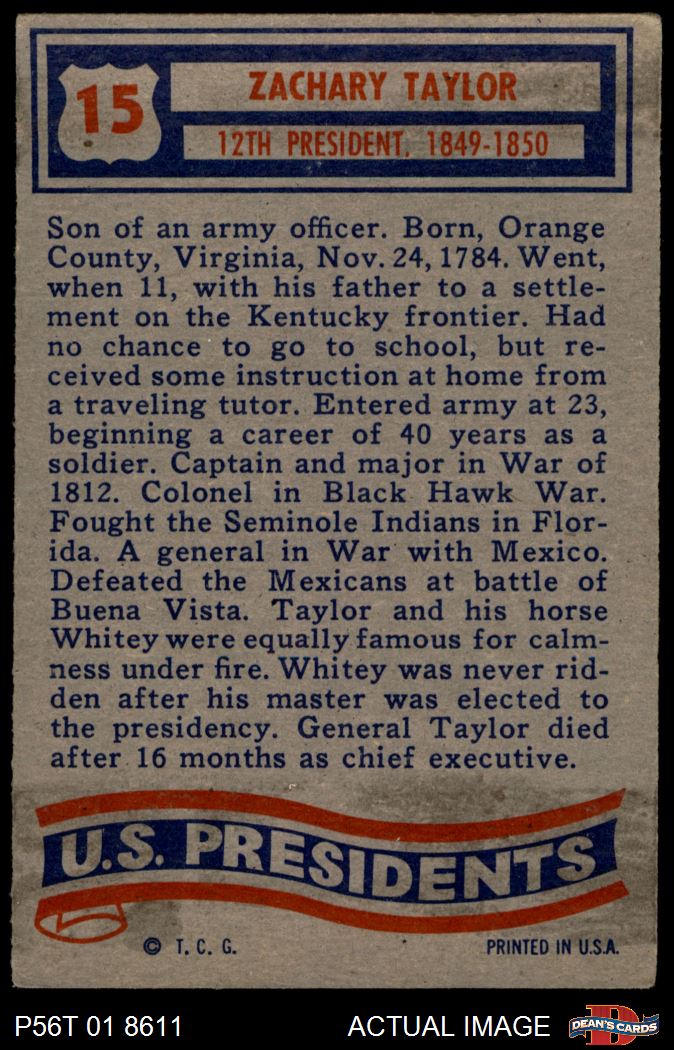 15

ZACHARY TAYLOR

12TH PRESIDENT, 1849-1850

Son of an army officer. Born, Orange County, Virginia, Nov. 24, 1784. Went, when 11, with his father to a settlement on the Kentucky frontier. Had no chance to go to school, but received some instruction at home from a traveling tutor. Entered army at 23, beginning a career of 40 years as a soldier. Captain and major in War of 1812. Colonel in Black Hawk War. Fought the Seminole Indians in Florida. A general in War with Mexico. Defeated the Mexicans at battle of Buena Vista. Taylor and his horse Whitey were equally famous for calmness under fire. Whitey was never ridden after his master was elected to the presidency. General Taylor died after 16 months as chief executive.

U.S. PRESIDENTS

© T. C. G.

PRINTED IN U.S.A.

P56T 01 8611

ACTUAL IMAGE

DEAN'S CARDS